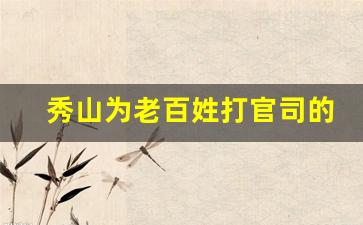 秀山为老百姓打官司的